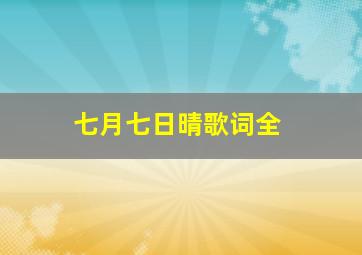 七月七日晴歌词全